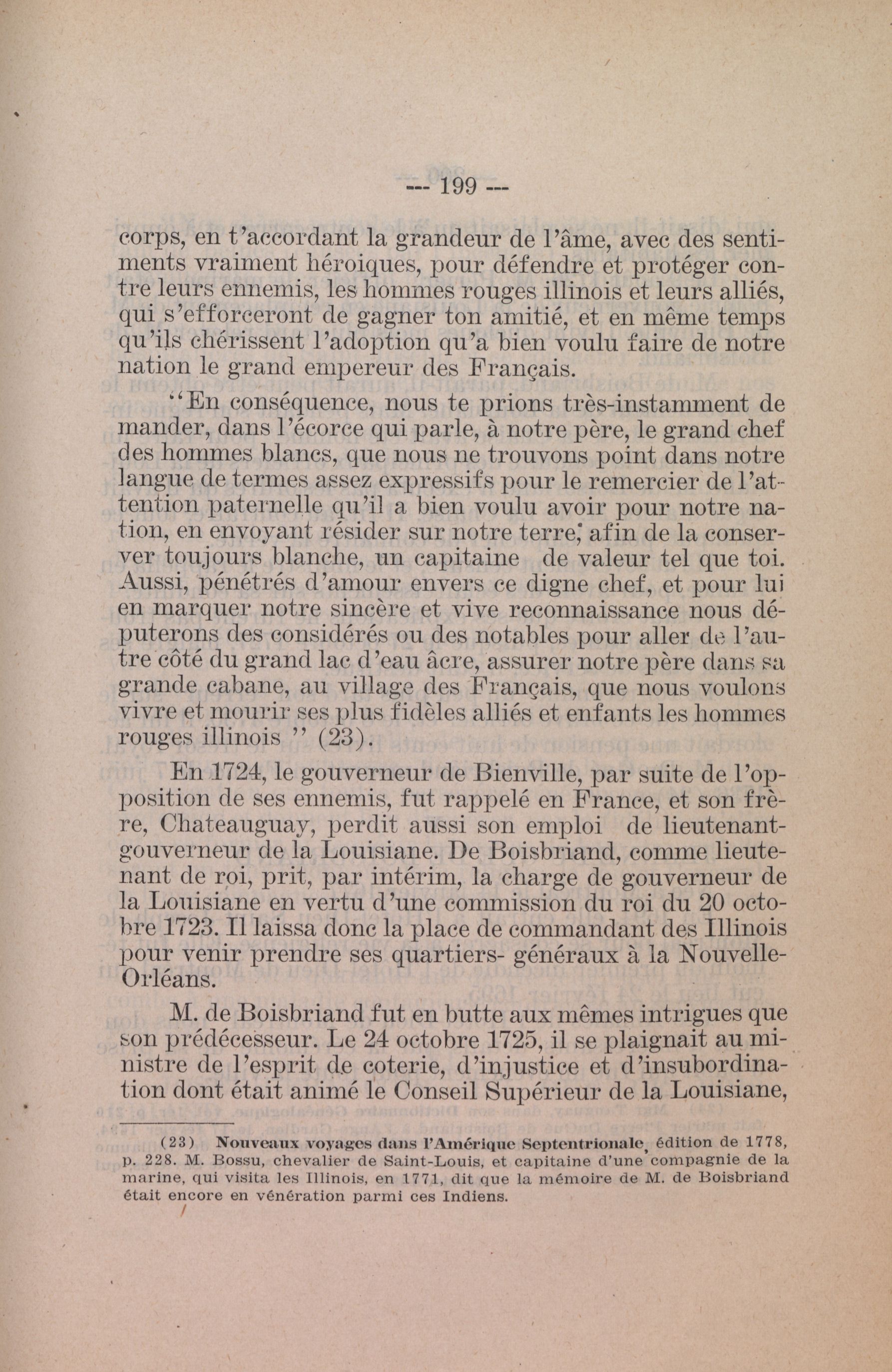 --- 199 ---

corps, en t'accordant la grandeur de l'âme, avec des sentiments vraiment héroiques, pour défendre et protéger contre leurs ennemis, les hommes rouges illinois et leurs alliés, qui s'efforceront de gagner ton amitié, et en même temps qu'ils chérissent l'adoption qu'a bien voulu faire de notre nation le grand empereur des Français.

"En conséquence, nous te prions très-instamment de mander, dans l'écorce qui parle, à notre père, le grand chef des hommes blancs, que nous ne trouvons point dans notre langue de termes assez expressifs pour le remercier de l'attention paternelle qu'il a bien voulu avoir pour notre nation, en envoyant résider sur notre terre, afin de la conserver toujours blanche, un capitaine de valeur tel que toi. Aussi, pénétrés d'amour envers ce digne chef, et pour lui en marquer notre sincère et vive reconnaissance nous députerons des considérés ou des notables pour aller de l'autre côté du grand lac d'eau âcre, assurer notre père dans sa grande cabane, au village des Français, que nous voulons vivre et mourir ses plus fidèles alliés et enfants les hommes rouges illinois " (23).

En 1724, le gouverneur de Bienville, par suite de l'opposition de ses ennemis, fut rappelé en France, et son frère, Chateauguay, perdit aussi son emploi de lieutenant-gouverneur de la Louisiane. De Boisbriand, comme lieutenant de roi, prit, par intérim, la charge de gouverneur de la Louisiane en vertu d'une commission du roi du 20 octobre 1723. Il laissa donc la place de commandant des Illinois pour venir prendre ses quartiers- généraux à la Nouvelle-Orléans.

M. de Boisbriand fut en butte aux mêmes intrigues que son prédécesseur. Le 24 octobre 1725, il se plaignait au ministre de l'esprit de coterie, d'injustice et d'insubordination dont était animé le Conseil Supérieur de la Louisiane,

(23) Nouveaux voyages dans l'Amérique Septentrionale, édition de 1778, p. 228. M. Bossu, chevalier de Saint-Louis, et capitaine d'une compagnie de la marine, qui visita les Illinois, en 1771, dit que la mémoire de M. de Boisbriand était encore en vénération parmi ces Indiens.